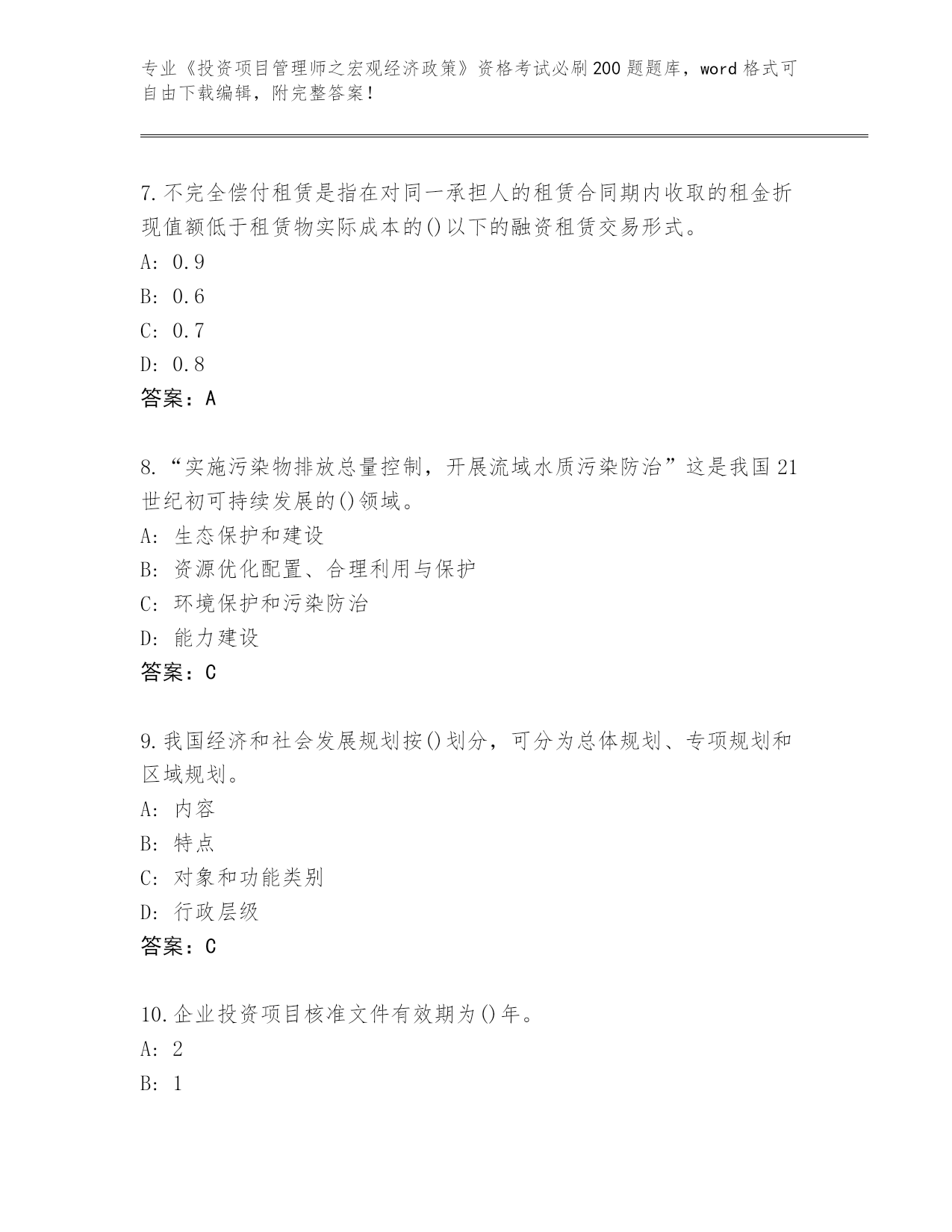 专业《投资项目管理师之宏观经济政策》资格考试必刷200题题库，word格式可自由下载编辑，附完整答案！

7.不完全偿付租赁是指在对同一承担人的租赁合同期内收取的租金折现值额低于租赁物实际成本的()以下的融资租赁交易形式。
A: 0.9
B: 0.6
C: 0.7
D: 0.8
答案：A

8.“实施污染物排放总量控制，开展流域水质污染防治”这是我国21世纪初可持续发展的()领域。
A: 生态保护和建设
B: 资源优化配置、合理利用与保护
C: 环境保护和污染防治
D: 能力建设
答案：C

9.我国经济和社会发展规划按()划分，可分为总体规划、专项规划和区域规划。
A: 内容
B: 特点
C: 对象和功能类别
D: 行政层级
答案：C

10.企业投资项目核准文件有效期为()年。
A: 2
B: 1